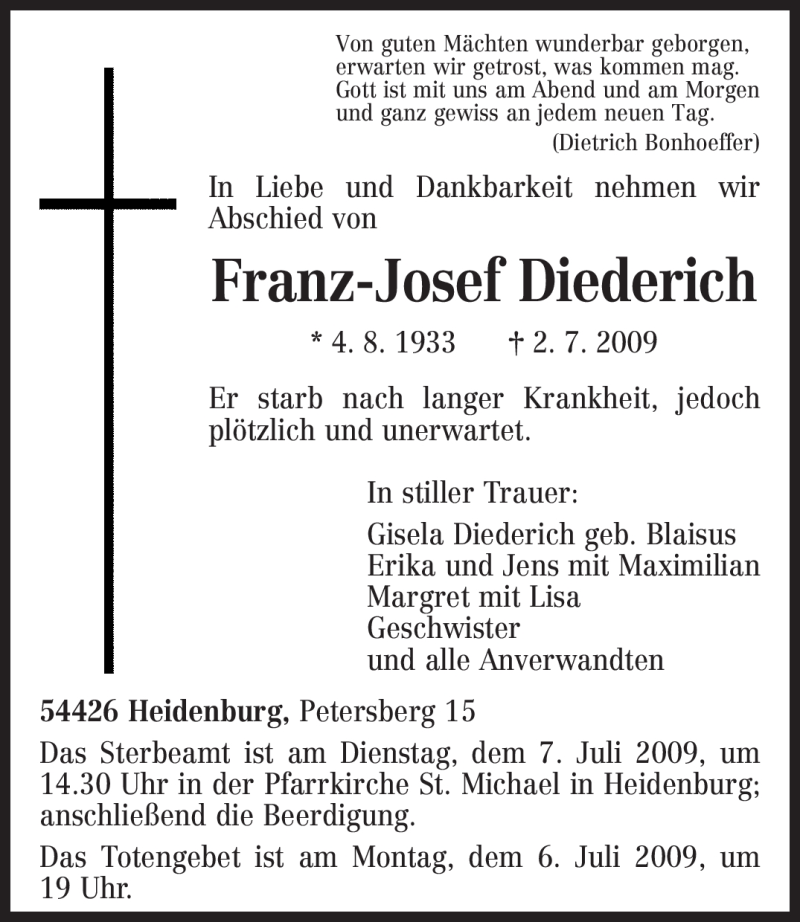 Von guten Mächten wunderbar geborgen,
erwarten wir getrost, was kommen mag.
Gott ist mit uns am Abend und am Morgen
und ganz gewiss an jedem neuen Tag.
(Dietrich Bonhoeffer)

In Liebe und Dankbarkeit nehmen wir Abschied von

Franz-Josef Diederich

* 4. 8. 1933 † 2. 7. 2009

Er starb nach langer Krankheit, jedoch plötzlich und unerwartet.

In stiller Trauer:
Gisela Diederich geb. Blaisus
Erika und Jens mit Maximilian
Margret mit Lisa
Geschwister
und alle Anverwandten

54426 Heidenburg, Petersberg 15

Das Sterbeamt ist am Dienstag, dem 7. Juli 2009, um 14.30 Uhr in der Pfarrkirche St. Michael in Heidenburg; anschließend die Beerdigung.

Das Totengebet ist am Montag, dem 6. Juli 2009, um 19 Uhr.